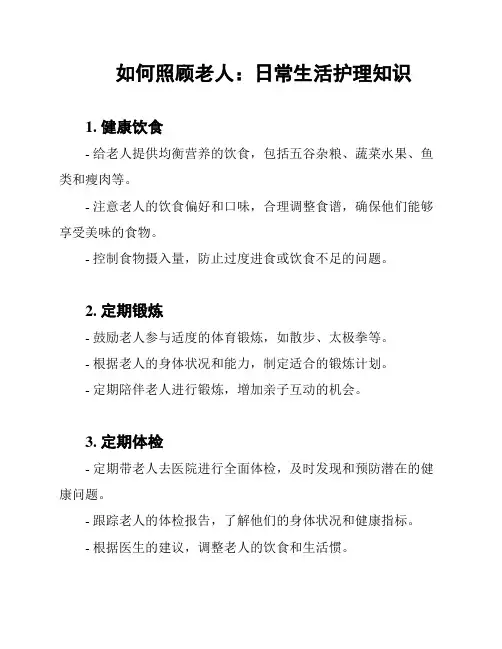 如何照顾老人：日常生活护理知识

1. 健康饮食

- 给老人提供均衡营养的饮食，包括五谷杂粮、蔬菜水果、鱼类和瘦肉等。

- 注意老人的饮食偏好和口味，合理调整食谱，确保他们能够享受美味的食物。

- 控制食物摄入量，防止过度进食或饮食不足的问题。

2. 定期锻炼

- 鼓励老人参与适度的体育锻炼，如散步、太极拳等。

- 根据老人的身体状况和能力，制定适合的锻炼计划。

- 定期陪伴老人进行锻炼，增加亲子互动的机会。

3. 定期体检

- 定期带老人去医院进行全面体检，及时发现和预防潜在的健康问题。

- 跟踪老人的体检报告，了解他们的身体状况和健康指标。

- 根据医生的建议，调整老人的饮食和生活惯。